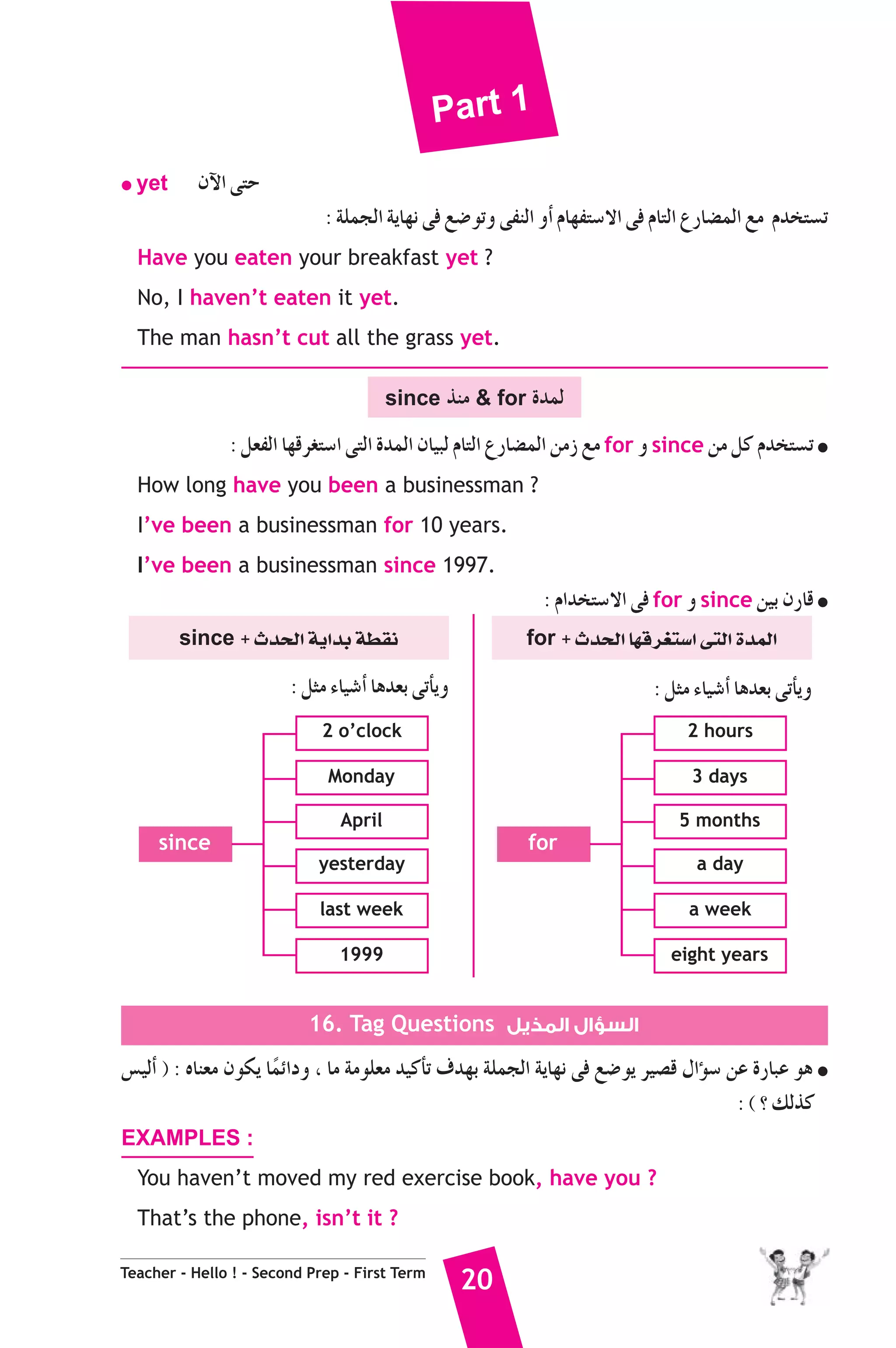 Part 1

• yet حتى الآن

تستخدم مع المضارع التام فى الاستفهام أو النفى وتوضع فى نهاية الجملة :

Have you eaten your breakfast yet ?

No, I haven't eaten it yet.

The man hasn't cut all the grass yet.

since منذ & for لمدة

• تستخدم كل من since و for مع زمن المضارع التام لبيان المدة التى استغرقها الفعل :

How long have you been a businessman ?

I've been a businessman for 10 years.

I've been a businessman since 1997.

• قارن بين since و for فى الاستخدام :

for + المدة التى استغرقها الحدث

ويأتى بعدها أشياء مثل :

for

2 hours

3 days

5 months

a day

a week

eight years

since + نقطة بداية الحدث

ويأتى بعدها أشياء مثل :

since

2 o'clock

Monday

April

yesterday

last week

1999

16. Tag Questions السؤال المذيل

• هو عبارة عن سؤال قصير يوضع فى نهاية الجملة بهدف تأكيد معلومة ما ، ودائمًا يكون معناه : ( أليس كذلك ؟ ) :

EXAMPLES :

You haven't moved my red exercise book, have you ?

That's the phone, isn't it ?

Teacher - Hello ! - Second Prep - First Term

20